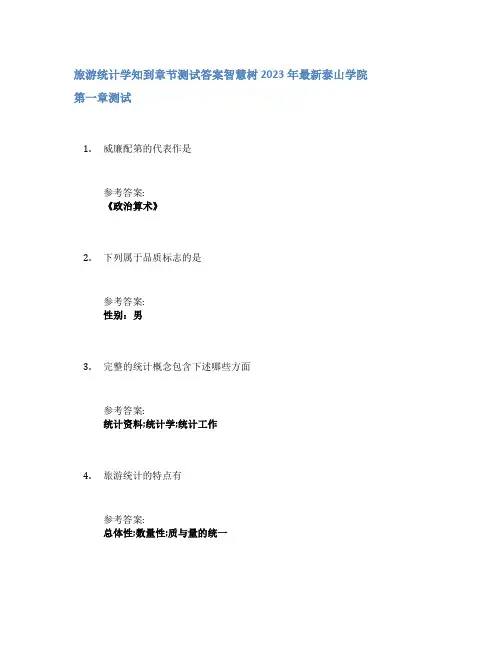 旅游统计学知到章节测试答案智慧树2023年最新泰山学院

第一章测试

1. 威廉配第的代表作是

参考答案:
《政治算术》

2. 下列属于品质标志的是

参考答案:
性别：男

3. 完整的统计概念包含下述哪些方面

参考答案:
统计资料;统计学;统计工作

4. 旅游统计的特点有

参考答案:
总体性;数量性;质与量的统一